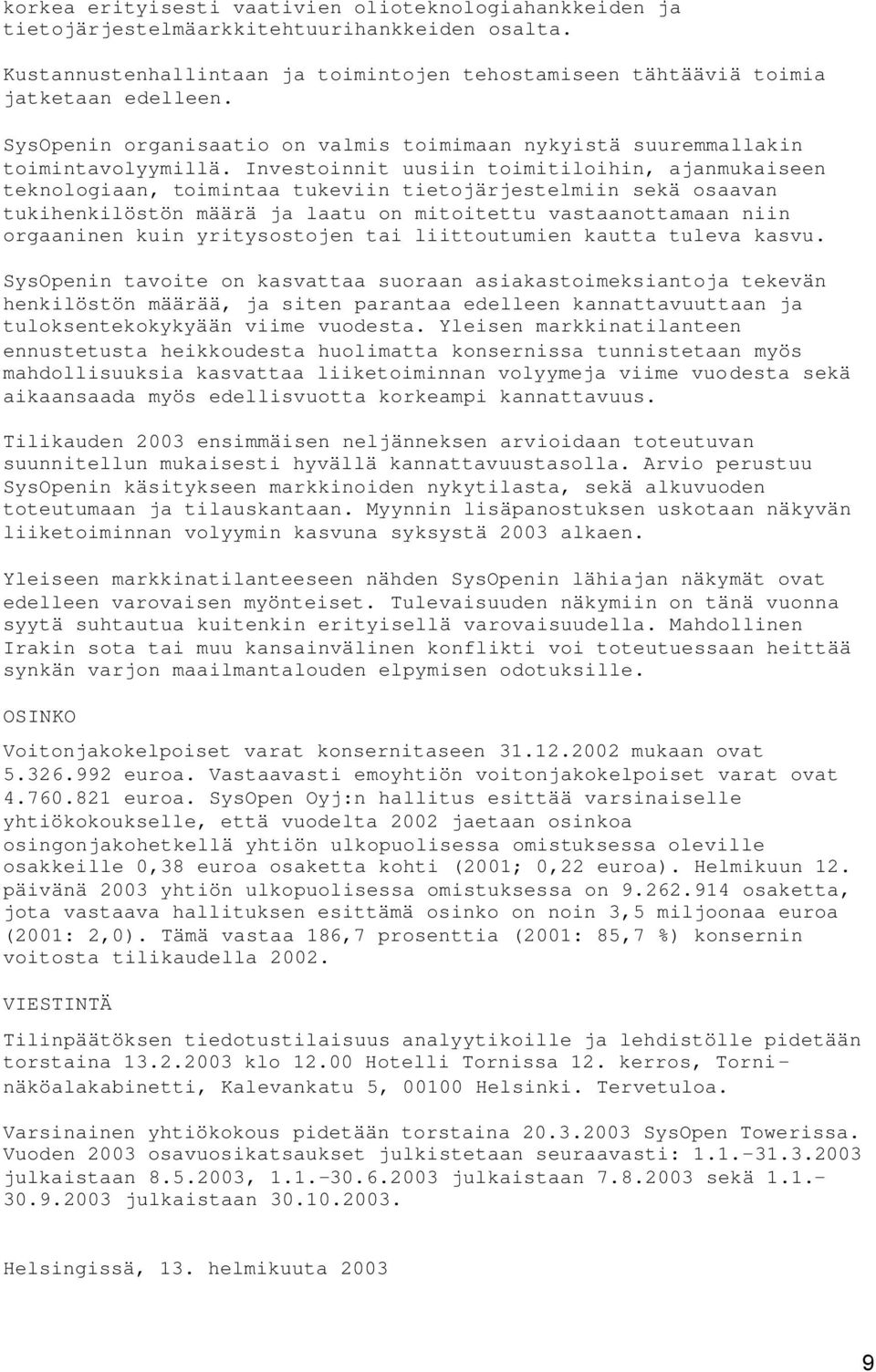 korkea erityisesti vaativien olioteknologiahankkeiden ja tietojärjestelmäarkkitehtuurihankkeiden osalta.

Kustannustenhallintaan ja toimintojen tehostamiseen tähtääviä toimia jatketaan edelleen.

SysOpenin organisaatio on valmis toimimaan nykyistä suuremmallakin toimintavolyymillä. Investoinnit uusiin toimitiloihin, ajanmukaiseen teknologiaan, toimintaa tukeviin tietojärjestelmiin sekä osaavan tukihenkilöstön määrä ja laatu on mitoitettu vastaanottamaan niin orgaaninen kuin yritysostojen tai liittoutumien kautta tuleva kasvu.

SysOpenin tavoite on kasvattaa suoraan asiakastoimeksiantoja tekevän henkilöstön määrää, ja siten parantaa edelleen kannattavuuttaan ja tuloksentekokykyään viime vuodesta. Yleisen markkinatilanteen ennustetusta heikkoudesta huolimatta konsernissa tunnistetaan myös mahdollisuuksia kasvattaa liiketoiminnan volyymeja viime vuodesta sekä aikaansaada myös edellisvuotta korkeampi kannattavuus.

Tilikauden 2003 ensimmäisen neljänneksen arvioidaan toteutuvan suunnitellun mukaisesti hyvällä kannattavuustasolla. Arvio perustuu SysOpenin käsitykseen markkinoiden nykytilasta, sekä alkuvuoden toteutumaan ja tilauskantaan. Myynnin lisäpanostuksen uskotaan näkyvän liiketoiminnan volyymin kasvuna syksystä 2003 alkaen.

Yleiseen markkinatilanteeseen nähden SysOpenin lähiajan näkymät ovat edelleen varovaisen myönteiset. Tulevaisuuden näkymiin on tänä vuonna syytä suhtautua kuitenkin erityisellä varovaisuudella. Mahdollinen Irakin sota tai muu kansainvälinen konflikti voi toteutuessaan heittää synkän varjon maailmantalouden elpymisen odotuksille.

OSINKO

Voitonjakokelpoiset varat konsernitaseen 31.12.2002 mukaan ovat 5.326.992 euroa. Vastaavasti emoyhtiön voitonjakokelpoiset varat ovat 4.760.821 euroa. SysOpen Oyj:n hallitus esittää varsinaiselle yhtiökokoukselle, että vuodelta 2002 jaetaan osinkoa osingonjakohetkellä yhtiön ulkopuolisessa omistuksessa oleville osakkeille 0,38 euroa osaketta kohti (2001; 0,22 euroa). Helmikuun 12. päivänä 2003 yhtiön ulkopuolisessa omistuksessa on 9.262.914 osaketta, jota vastaava hallituksen esittämä osinko on noin 3,5 miljoonaa euroa (2001: 2,0). Tämä vastaa 186,7 prosenttia (2001: 85,7 %) konsernin voitosta tilikaudella 2002.

VIESTINTÄ

Tilinpäätöksen tiedotustilaisuus analyytikoille ja lehdistölle pidetään torstaina 13.2.2003 klo 12.00 Hotelli Tornissa 12. kerros, Torni-näköalakabinetti, Kalevankatu 5, 00100 Helsinki. Tervetuloa.

Varsinainen yhtiökokous pidetään torstaina 20.3.2003 SysOpen Towerissa. Vuoden 2003 osavuosikatsaukset julkistetaan seuraavasti: 1.1.-31.3.2003 julkaistaan 8.5.2003, 1.1.-30.6.2003 julkaistaan 7.8.2003 sekä 1.1.-30.9.2003 julkaistaan 30.10.2003.

Helsingissä, 13. helmikuuta 2003

9